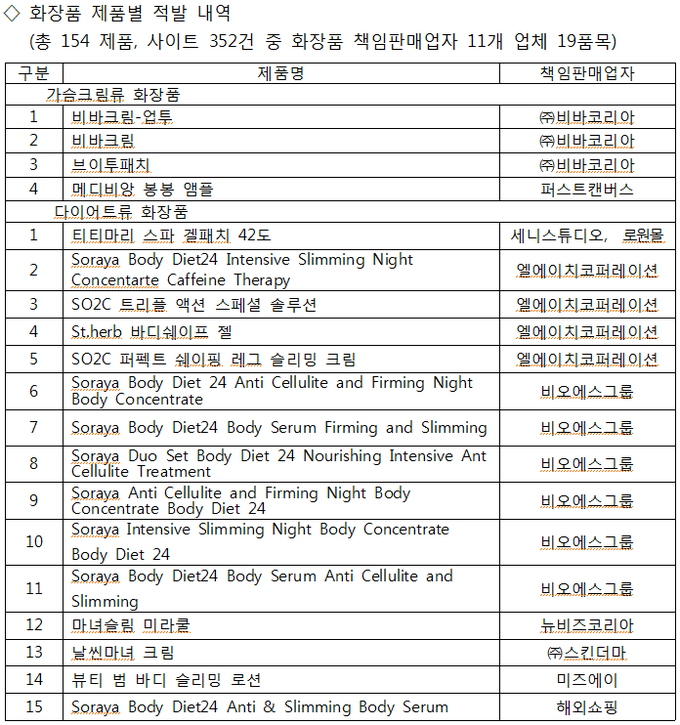 ◇ 화장품 제품별 적발 내역
(총 154 제품, 사이트 352건 중 화장품 책임판매업자 11개 업체 19품목)

| 구분 | 제품명 | 책임판매업자 |
|---|---|---|
| 가슴크림류 화장품 | | |
| 1 | 비바크림-업투 | ㈜비바코리아 |
| 2 | 비바크림 | ㈜비바코리아 |
| 3 | 브이투패치 | ㈜비바코리아 |
| 4 | 메디비앙 봉봉 앰플 | 퍼스트캔버스 |
| 다이어트류 화장품 | | |
| 1 | 티티마리 스파 겔패치 42도 | 세니스튜디오, 로원몰 |
| 2 | Soraya Body Diet24 Intensive Slimming Night Concentarte Caffeine Therapy | 엘에이치코퍼레이션 |
| 3 | SO2C 트리플 액션 스페셜 솔루션 | 엘에이치코퍼레이션 |
| 4 | St.herb 바디쉐이프 젤 | 엘에이치코퍼레이션 |
| 5 | SO2C 퍼펙트 쉐이핑 레그 슬리밍 크림 | 엘에이치코퍼레이션 |
| 6 | Soraya Body Diet 24 Anti Cellulite and Firming Night Body Concentrate | 비오에스그룹 |
| 7 | Soraya Body Diet24 Body Serum Firming and Slimming | 비오에스그룹 |
| 8 | Soraya Duo Set Body Diet 24 Nourishing Intensive Ant Cellulite Treatment | 비오에스그룹 |
| 9 | Soraya Anti Cellulite and Firming Night Body Concentrate Body Diet 24 | 비오에스그룹 |
| 10 | Soraya Intensive Slimming Night Body Concentrate Body Diet 24 | 비오에스그룹 |
| 11 | Soraya Body Diet24 Body Serum Anti Cellulite and Slimming | 비오에스그룹 |
| 12 | 마녀슬림 미라클 | 뉴비즈코리아 |
| 13 | 날씬마녀 크림 | ㈜스킨더마 |
| 14 | 뷰티 범 바디 슬리밍 로션 | 미즈에이 |
| 15 | Soraya Body Diet24 Anti & Slimming Body Serum | 해외쇼핑 |